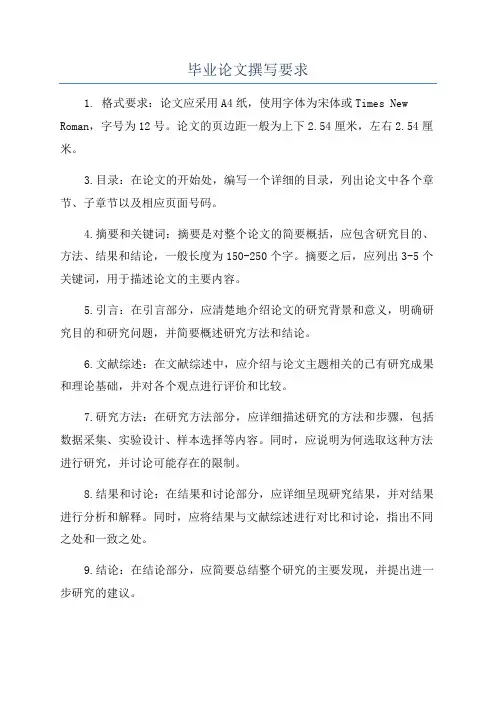 毕业论文撰写要求

1. 格式要求：论文应采用A4纸，使用字体为宋体或Times New Roman，字号为12号。论文的页边距一般为上下2.54厘米，左右2.54厘米。

3.目录：在论文的开始处，编写一个详细的目录，列出论文中各个章节、子章节以及相应页面号码。

4.摘要和关键词：摘要是对整个论文的简要概括，应包含研究目的、方法、结果和结论，一般长度为150-250个字。摘要之后，应列出3-5个关键词，用于描述论文的主要内容。

5.引言：在引言部分，应清楚地介绍论文的研究背景和意义，明确研究目的和研究问题，并简要概述研究方法和结论。

6.文献综述：在文献综述中，应介绍与论文主题相关的已有研究成果和理论基础，并对各个观点进行评价和比较。

7.研究方法：在研究方法部分，应详细描述研究的方法和步骤，包括数据采集、实验设计、样本选择等内容。同时，应说明为何选取这种方法进行研究，并讨论可能存在的限制。

8.结果和讨论：在结果和讨论部分，应详细呈现研究结果，并对结果进行分析和解释。同时，应将结果与文献综述进行对比和讨论，指出不同之处和一致之处。

9.结论：在结论部分，应简要总结整个研究的主要发现，并提出进一步研究的建议。